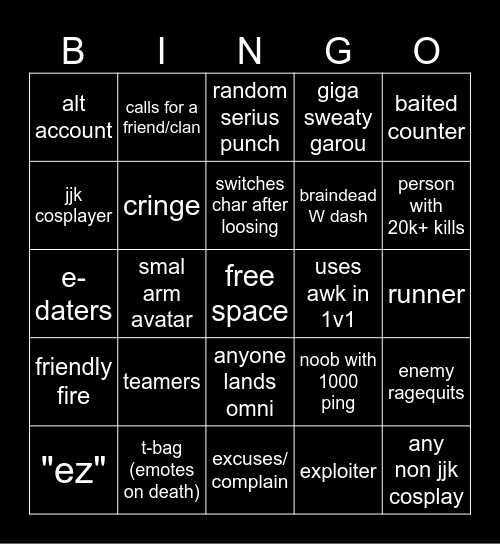 | B | I | N | G | O |
|---|---|---|---|---|
| alt account | calls for a friend/clan | random serius punch | giga sweaty garou | baited counter |
| jjk cosplayer | cringe | switches char after loosing | braindead W dash | person with 20k+ kills |
| e-daters | smal arm avatar | free space | uses awk in 1v1 | runner |
| friendly fire | teamers | anyone lands omni | noob with 1000 ping | enemy ragequits |
| "ez" | t-bag (emotes on death) | excuses/ complain | exploiter | any non jjk cosplay |